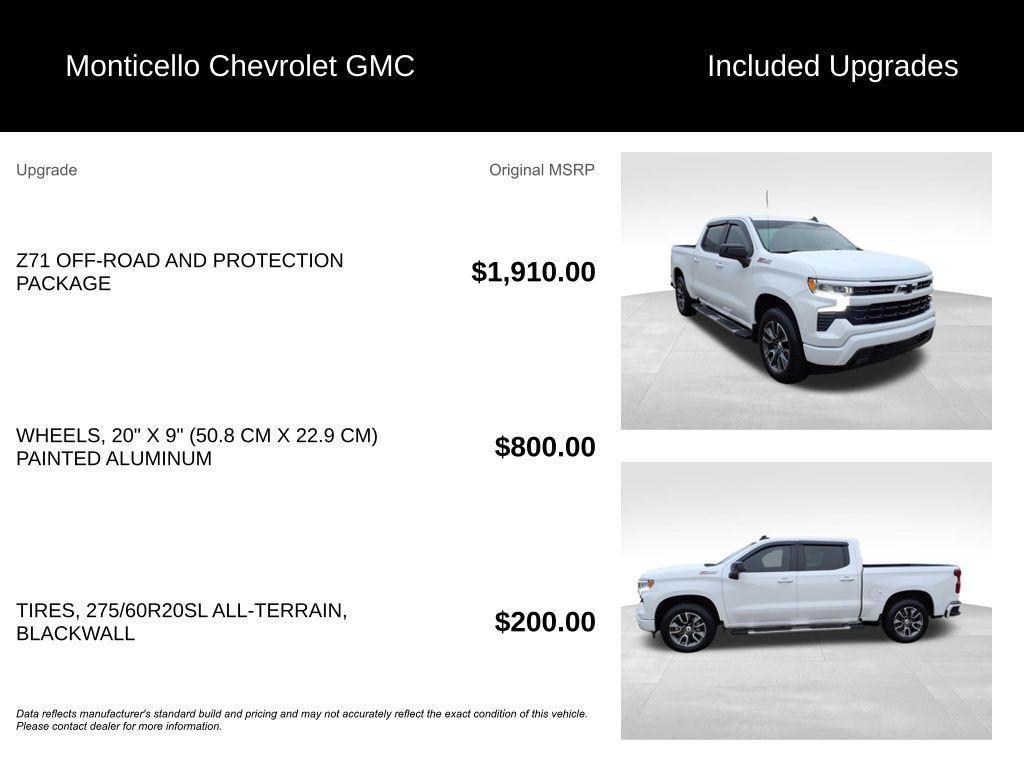 Monticello Chevrolet GMC

Included Upgrades

| Upgrade | Original MSRP |
|---|---|
| Z71 OFF-ROAD AND PROTECTION PACKAGE | $1,910.00 |
| WHEELS, 20" X 9" (50.8 CM X 22.9 CM) PAINTED ALUMINUM | $800.00 |
| TIRES, 275/60R20SL ALL-TERRAIN, BLACKWALL | $200.00 |

Data reflects manufacturer's standard build and pricing and may not accurately reflect the exact condition of this vehicle. Please contact dealer for more information.